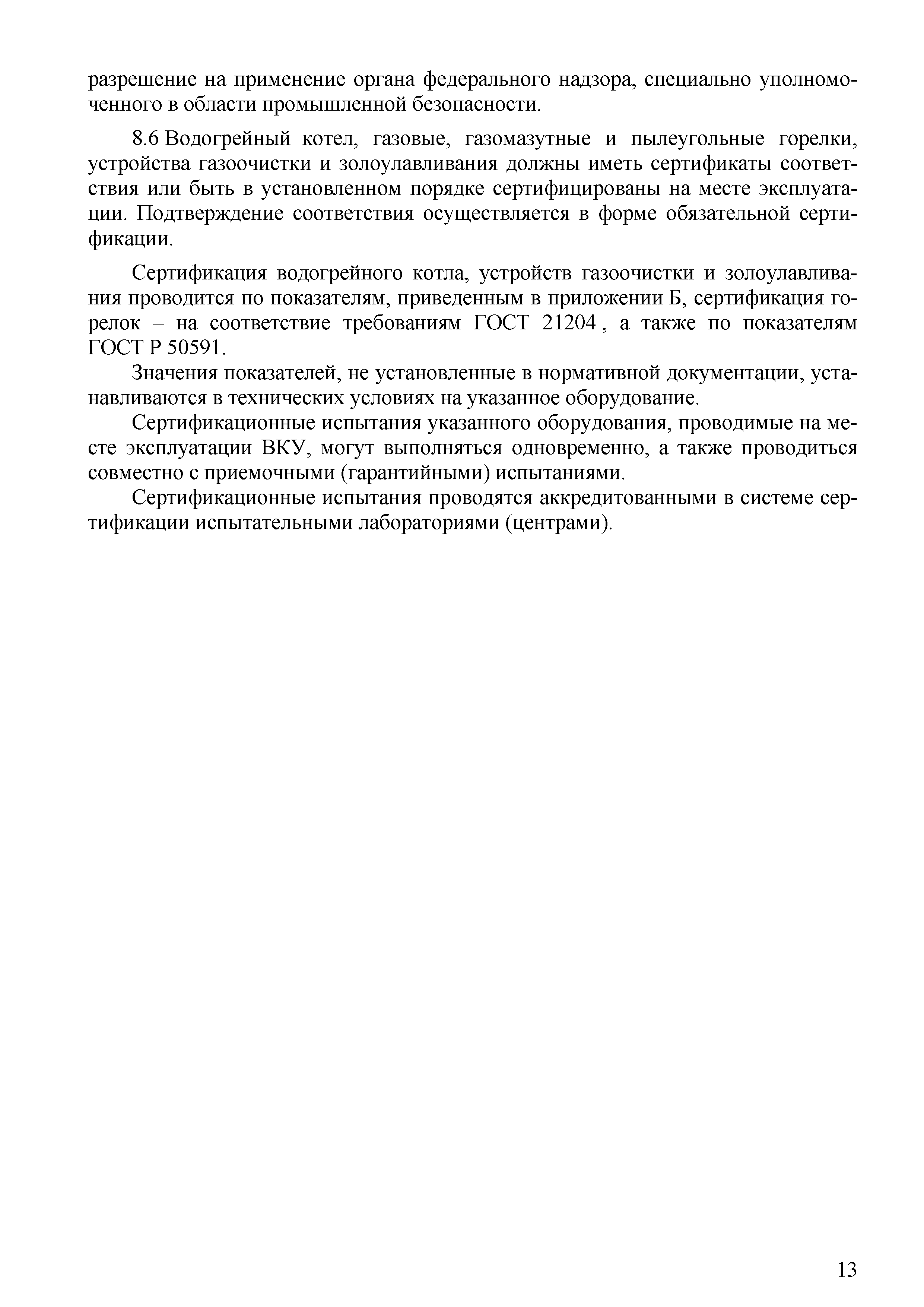 разрешение на применение органа федерального надзора, специально уполномоченного в области промышленной безопасности.

8.6 Водогрейный котел, газовые, газомазутные и пылеугольные горелки, устройства газоочистки и золоулавливания должны иметь сертификаты соответствия или быть в установленном порядке сертифицированы на месте эксплуатации. Подтверждение соответствия осуществляется в форме обязательной сертификации.

Сертификация водогрейного котла, устройств газоочистки и золоулавливания проводится по показателям, приведенным в приложении Б, сертификация горелок – на соответствие требованиям ГОСТ 21204 , а также по показателям ГОСТ Р 50591.

Значения показателей, не установленные в нормативной документации, устанавливаются в технических условиях на указанное оборудование.

Сертификационные испытания указанного оборудования, проводимые на месте эксплуатации ВКУ, могут выполняться одновременно, а также проводиться совместно с приемочными (гарантийными) испытаниями.

Сертификационные испытания проводятся аккредитованными в системе сертификации испытательными лабораториями (центрами).

13